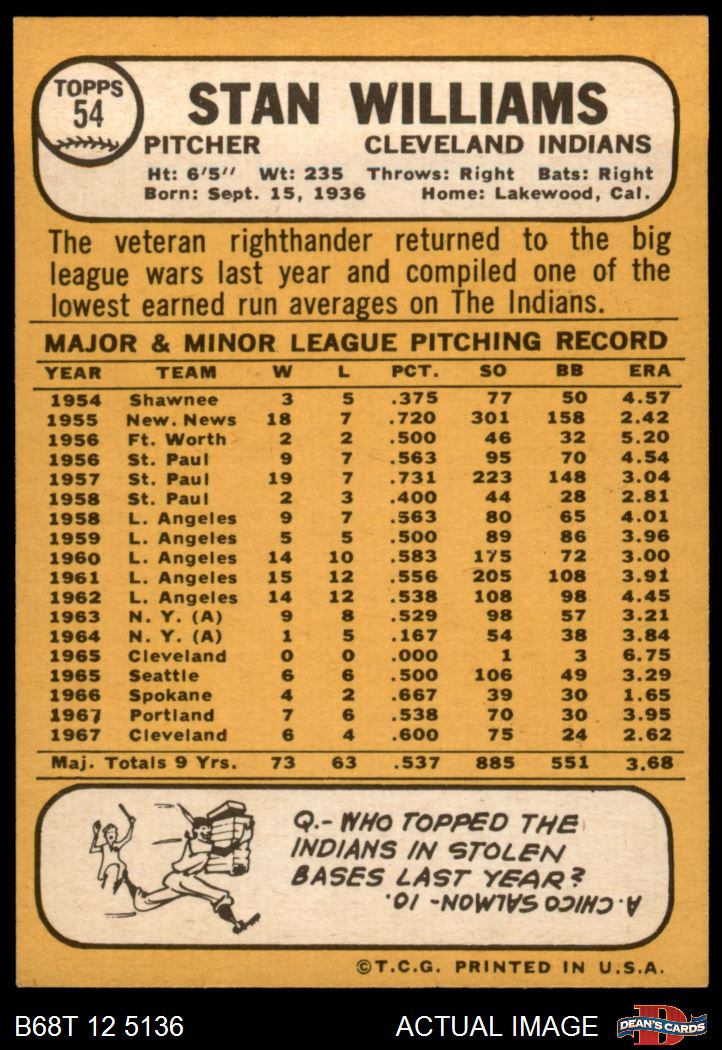 TOPPS
54

STAN WILLIAMS

PITCHER CLEVELAND INDIANS

Ht: 6'5" Wt: 235 Throws: Right Bats: Right
Born: Sept. 15, 1936 Home: Lakewood, Cal.

The veteran righthander returned to the big league wars last year and compiled one of the lowest earned run averages on The Indians.

MAJOR & MINOR LEAGUE PITCHING RECORD

| YEAR | TEAM | W | L | PCT. | SO | BB | ERA |
|---|---|---|---|---|---|---|---|
| 1954 | Shawnee | 3 | 5 | .375 | 77 | 50 | 4.57 |
| 1955 | New. News | 18 | 7 | .720 | 301 | 158 | 2.42 |
| 1956 | Ft. Worth | 2 | 2 | .500 | 46 | 32 | 5.20 |
| 1956 | St. Paul | 9 | 7 | .563 | 95 | 70 | 4.54 |
| 1957 | St. Paul | 19 | 7 | .731 | 223 | 148 | 3.04 |
| 1958 | St. Paul | 2 | 3 | .400 | 44 | 28 | 2.81 |
| 1958 | L. Angeles | 9 | 7 | .563 | 80 | 65 | 4.01 |
| 1959 | L. Angeles | 5 | 5 | .500 | 89 | 86 | 3.96 |
| 1960 | L. Angeles | 14 | 10 | .583 | 175 | 72 | 3.00 |
| 1961 | L. Angeles | 15 | 12 | .556 | 205 | 108 | 3.91 |
| 1962 | L. Angeles | 14 | 12 | .538 | 108 | 98 | 4.45 |
| 1963 | N. Y. (A) | 9 | 8 | .529 | 98 | 57 | 3.21 |
| 1964 | N. Y. (A) | 1 | 5 | .167 | 54 | 38 | 3.84 |
| 1965 | Cleveland | 0 | 0 | .000 | 1 | 3 | 6.75 |
| 1965 | Seattle | 6 | 6 | .500 | 106 | 49 | 3.29 |
| 1966 | Spokane | 4 | 2 | .667 | 39 | 30 | 1.65 |
| 1967 | Portland | 7 | 6 | .538 | 70 | 30 | 3.95 |
| 1967 | Cleveland | 6 | 4 | .600 | 75 | 24 | 2.62 |
| Maj. Totals 9 Yrs. | | 73 | 63 | .537 | 885 | 551 | 3.68 |

Q.- WHO TOPPED THE INDIANS IN STOLEN BASES LAST YEAR?

A. CHICO SALMON - 10.

©T.C.G. PRINTED IN U.S.A.

B68T 12 5136 ACTUAL IMAGE DEAN'S CARDS